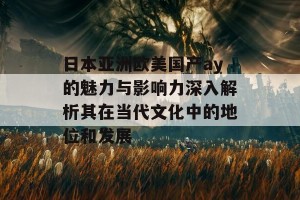 日本亚洲欧美国产ay的魅力与影响力深入解析其在当代文化中的地位和发展